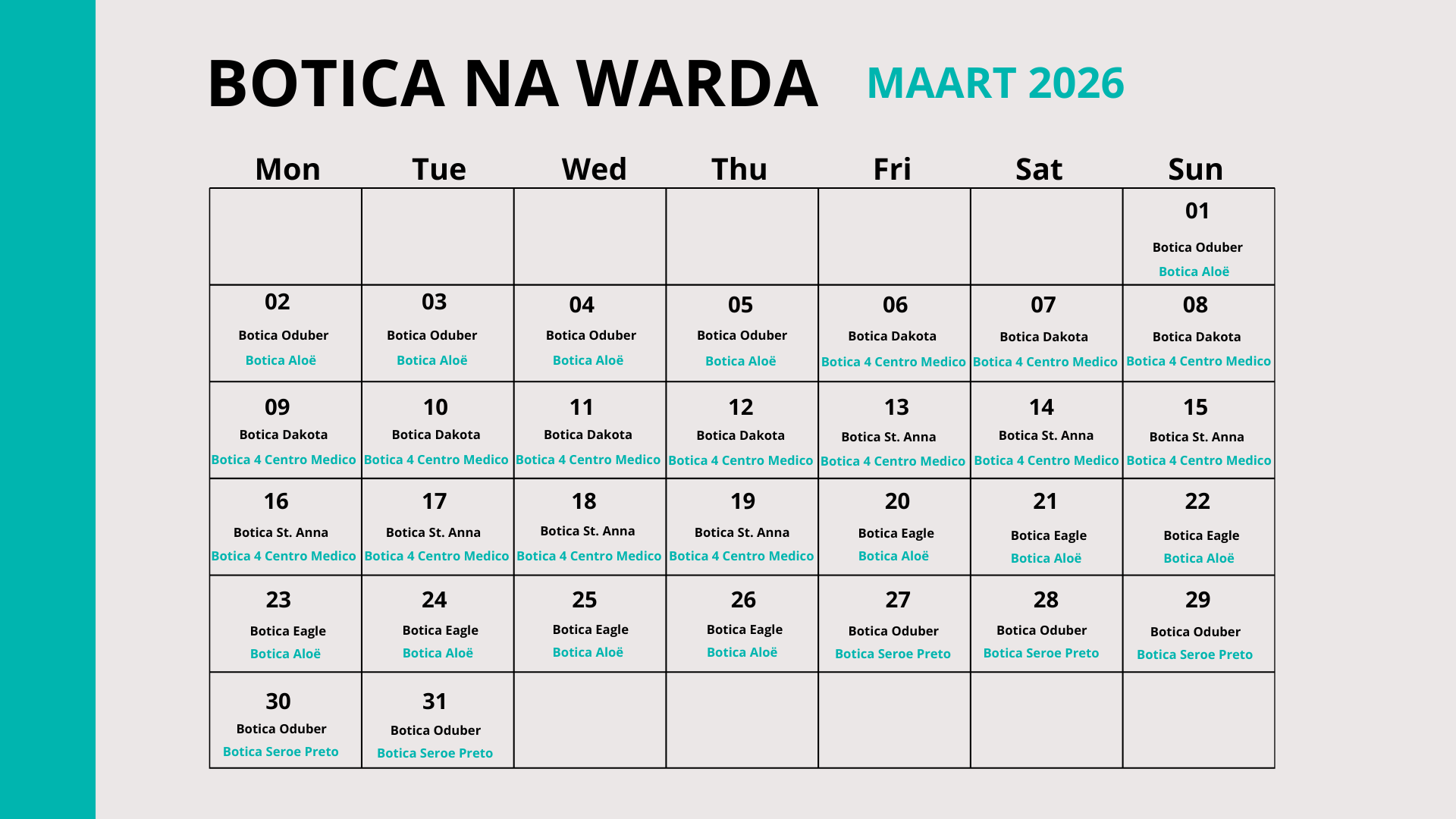 BOTICA NA WARDA MAART 2026

| Mon | Tue | Wed | Thu | Fri | Sat | Sun |
|---|---|---|---|---|---|---|
| | | | | | | 01 Botica Oduber Botica Aloë |
| 02 Botica Oduber Botica Aloë | 03 Botica Oduber Botica Aloë | 04 Botica Oduber Botica Aloë | 05 Botica Oduber Botica Aloë | 06 Botica Dakota Botica 4 Centro Medico | 07 Botica Dakota Botica 4 Centro Medico | 08 Botica Dakota Botica 4 Centro Medico |
| 09 Botica Dakota Botica 4 Centro Medico | 10 Botica Dakota Botica 4 Centro Medico | 11 Botica Dakota Botica 4 Centro Medico | 12 Botica Dakota Botica 4 Centro Medico | 13 Botica St. Anna Botica 4 Centro Medico | 14 Botica St. Anna Botica 4 Centro Medico | 15 Botica St. Anna Botica 4 Centro Medico |
| 16 Botica St. Anna Botica 4 Centro Medico | 17 Botica St. Anna Botica 4 Centro Medico | 18 Botica St. Anna Botica 4 Centro Medico | 19 Botica St. Anna Botica 4 Centro Medico | 20 Botica Eagle Botica Aloë | 21 Botica Eagle Botica Aloë | 22 Botica Eagle Botica Aloë |
| 23 Botica Eagle Botica Aloë | 24 Botica Eagle Botica Aloë | 25 Botica Eagle Botica Aloë | 26 Botica Eagle Botica Aloë | 27 Botica Oduber Botica Seroe Preto | 28 Botica Oduber Botica Seroe Preto | 29 Botica Oduber Botica Seroe Preto |
| 30 Botica Oduber Botica Seroe Preto | 31 Botica Oduber Botica Seroe Preto | | | | | |